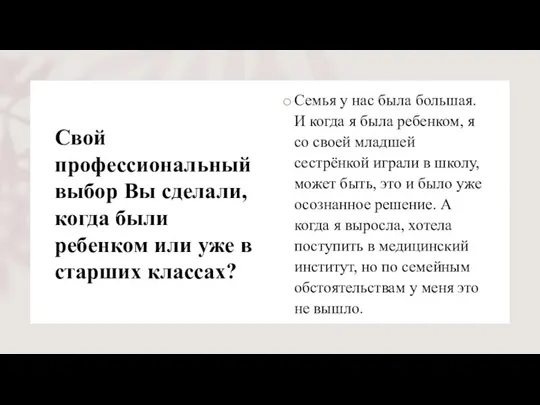 Свой профессиональный выбор Вы сделали, когда были ребенком или уже в старших классах?

○ Семья у нас была большая. И когда я была ребенком, я со своей младшей сестрёнкой играли в школу, может быть, это и было уже осознанное решение. А когда я выросла, хотела поступить в медицинский институт, но по семейным обстоятельствам у меня это не вышло.